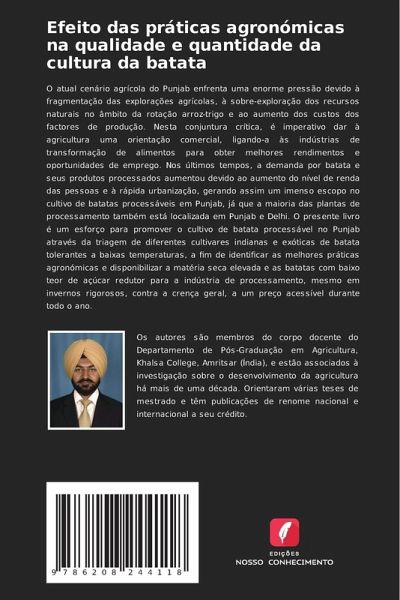 Efeito das práticas agronómicas na qualidade e quantidade da cultura da batata

O atual cenário agrícola do Punjab enfrenta uma enorme pressão devido à fragmentação das explorações agrícolas, à sobre-exploração dos recursos naturais no âmbito da rotação arroz-trigo e ao aumento dos custos dos factores de produção. Nesta conjuntura crítica, é imperativo dar à agricultura uma orientação comercial, ligando-a às indústrias de transformação de alimentos para obter melhores rendimentos e oportunidades de emprego. Nos últimos tempos, a demanda por batata e seus produtos processados aumentou devido ao aumento do nível de renda das pessoas e à rápida urbanização, gerando assim um imenso escopo no cultivo de batatas processáveis em Punjab, já que a maioria das plantas de processamento também está localizada em Punjab e Delhi. O presente livro é um esforço para promover o cultivo de batata processável no Punjab através da triagem de diferentes cultivares indianas e exóticas de batata tolerantes a baixas temperaturas, a fim de identificar as melhores práticas agronómicas e disponibilizar a matéria seca elevada e as batatas com baixo teor de açúcar redutor para a indústria de processamento, mesmo em invernos rigorosos, contra a crença geral, a um preço acessível durante todo o ano.

Os autores são membros do corpo docente do Departamento de Pós-Graduação em Agricultura, Khalsa College, Amritsar (Índia), e estão associados à investigação sobre o desenvolvimento da agricultura há mais de uma década. Orientaram várias teses de mestrado e têm publicações de renome nacional e internacional a seu crédito.

9 786208 244118

EDIÇÕES
NOSSO CONHECIMENTO